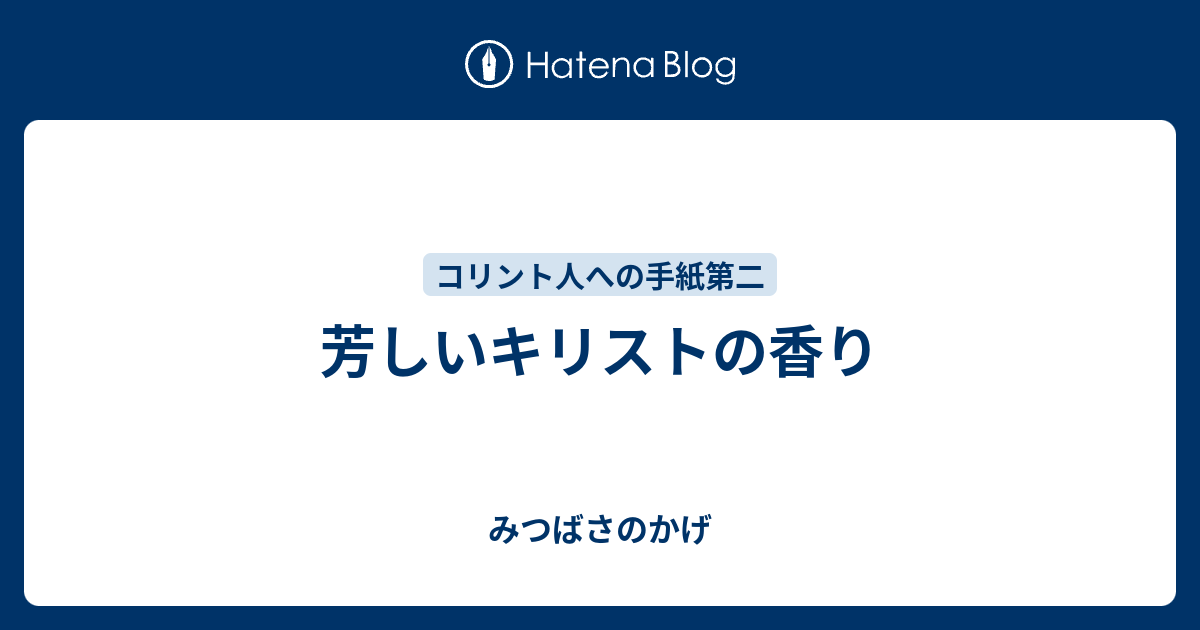 Hatena Blog

コリント人への手紙第二

芳しいキリストの香り

みつばさのかげ